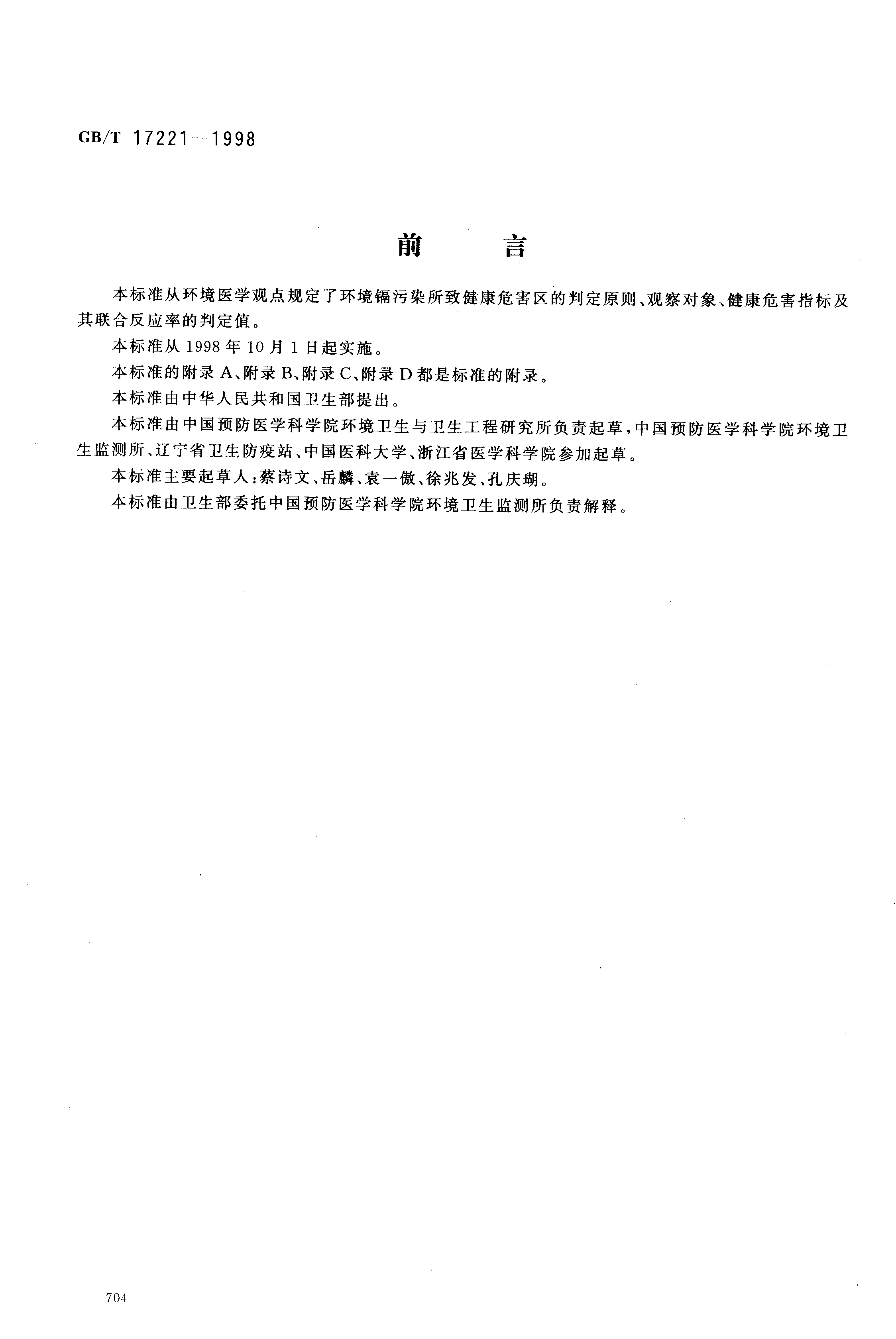 GB/T 17221—1998

前　言

本标准从环境医学观点规定了环境镉污染所致健康危害区的判定原则、观察对象、健康危害指标及其联合反应率的判定值。

本标准从1998年10月1日起实施。

本标准的附录A、附录B、附录C、附录D都是标准的附录。

本标准由中华人民共和国卫生部提出。

本标准由中国预防医学科学院环境卫生与卫生工程研究所负责起草，中国预防医学科学院环境卫生监测所、辽宁省卫生防疫站、中国医科大学、浙江省医学科学院参加起草。

本标准主要起草人：蔡诗文、岳麟、袁一傲、徐兆发、孔庆瑚。

本标准由卫生部委托中国预防医学科学院环境卫生监测所负责解释。

704